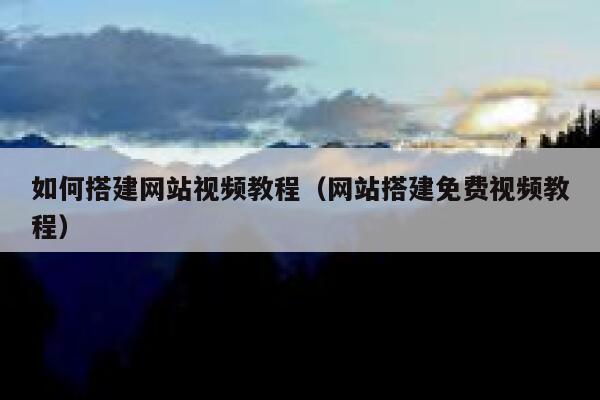 如何搭建网站视频教程（网站搭建免费视频教程）